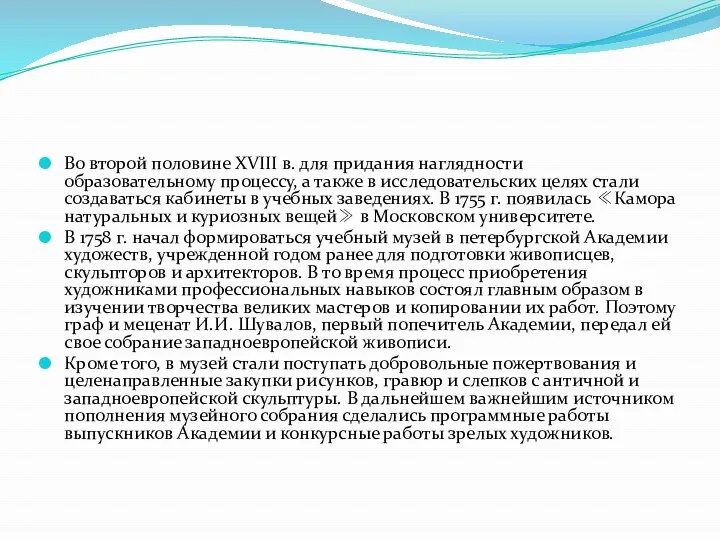 Во второй половине XVIII в. для придания наглядности образовательному процессу, а также в исследовательских целях стали создаваться кабинеты в учебных заведениях. В 1755 г. появилась ≪Камора натуральных и куриозных вещей≫ в Московском университете.

В 1758 г. начал формироваться учебный музей в петербургской Академии художеств, учрежденной годом ранее для подготовки живописцев, скульпторов и архитекторов. В то время процесс приобретения художниками профессиональных навыков состоял главным образом в изучении творчества великих мастеров и копировании их работ. Поэтому граф и меценат И.И. Шувалов, первый попечитель Академии, передал ей свое собрание западноевропейской живописи.

Кроме того, в музей стали поступать добровольные пожертвования и целенаправленные закупки рисунков, гравюр и слепков с античной и западноевропейской скульптуры. В дальнейшем важнейшим источником пополнения музейного собрания сделались программные работы выпускников Академии и конкурсные работы зрелых художников.